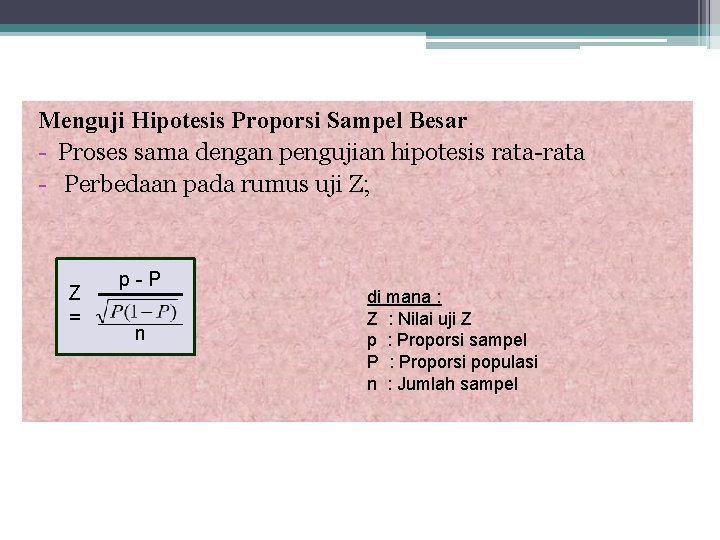 Menguji Hipotesis Proporsi Sampel Besar

- Proses sama dengan pengujian hipotesis rata-rata
- Perbedaan pada rumus uji Z;

$Z = \frac{p - P}{\frac{\sqrt{P(1-P)}}{n}}$

di mana :
Z : Nilai uji Z
p : Proporsi sampel
P : Proporsi populasi
n : Jumlah sampel